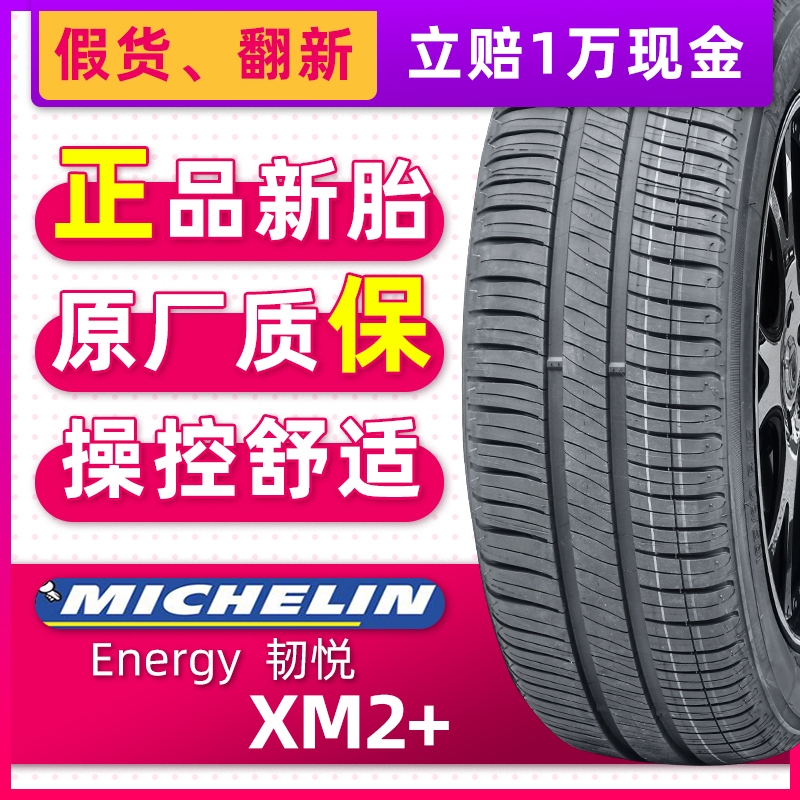 假货、翻新

立赔1万现金

正品新胎

原厂质保

操控舒适

MICHELIN

Energy 韧悦

XM2+